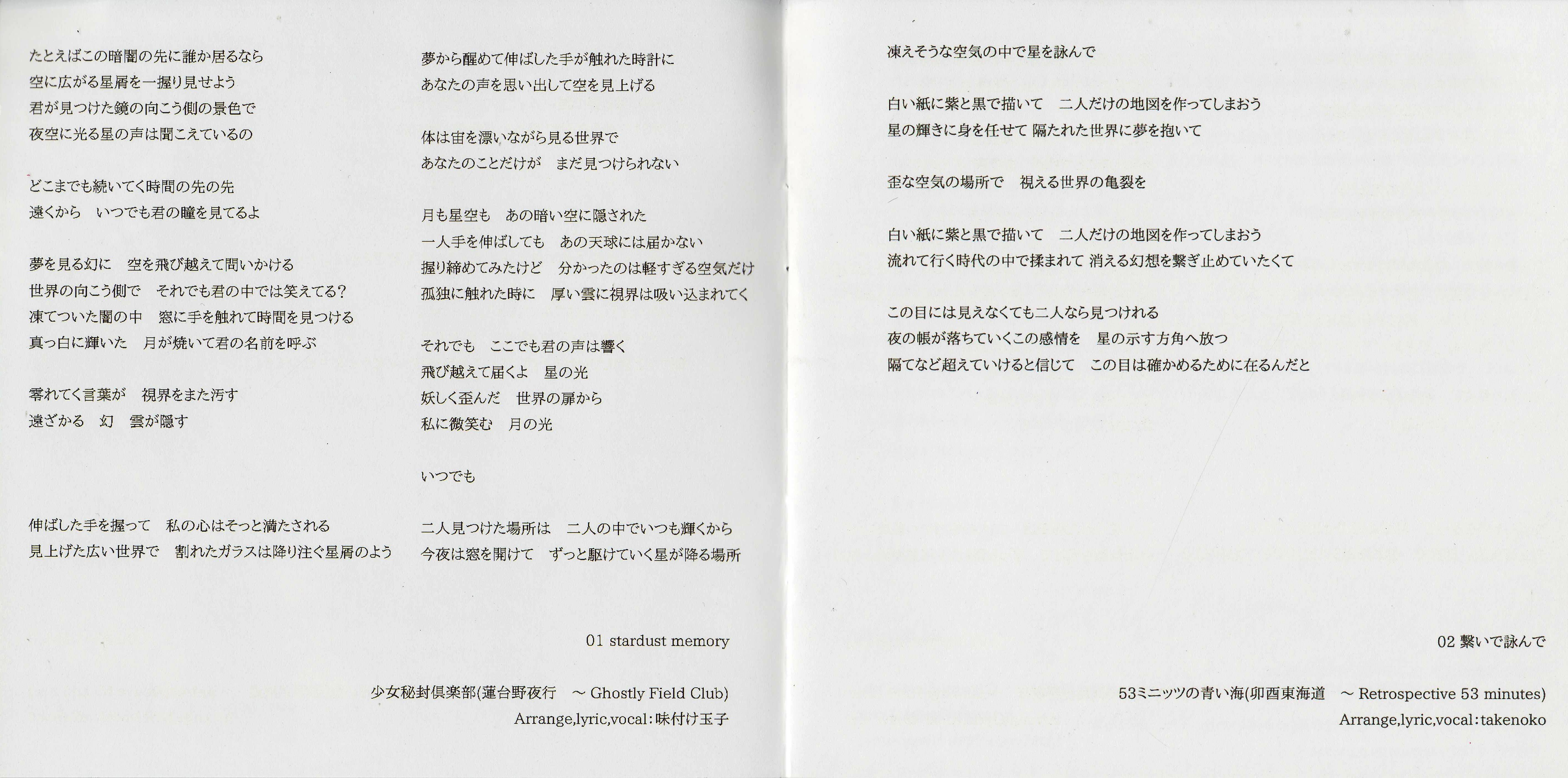 たとえばこの暗闇の先に誰か居るなら
空に広がる星屑を一握り見せよう
君が見つけた鏡の向こう側の景色で
夜空に光る星の声は聞こえているの

どこまでも続いてく時間の先の先
遠くから　いつでも君の瞳を見てるよ

夢を見る幻に　空を飛び越えて問いかける
世界の向こう側で　それでも君の中では笑えてる?
凍てついた闇の中　窓に手を触れて時間を見つける
真っ白に輝いた　月が焼いて君の名前を呼ぶ

零れてく言葉が　視界をまた汚す
遠ざかる　幻　雲が隠す

伸ばした手を握って　私の心はそっと満たされる
見上げた広い世界で　割れたガラスは降り注ぐ星屑のよう

夢から醒めて伸ばした手が触れた時計に
あなたの声を思い出して空を見上げる

体は宙を漂いながら見る世界で
あなたのことだけが　まだ見つけられない

月も星空も　あの暗い空に隠された
一人手を伸ばしても　あの天球には届かない
握り締めてみたけど　分かったのは軽すぎる空気だけ
孤独に触れた時に　厚い雲に視界は吸い込まれてく

それでも　ここでも君の声は響く
飛び越えて届くよ　星の光
妖しく歪んだ　世界の扉から
私に微笑む　月の光

いつでも

二人見つけた場所は　二人の中でいつも輝くから
今夜は窓を開けて　ずっと駆けていく星が降る場所

01 stardust memory

少女秘封倶楽部(蓮台野夜行　～ Ghostly Field Club)
Arrange,lyric,vocal：味付け玉子

凍えそうな空気の中で星を詠んで

白い紙に紫と黒で描いて　二人だけの地図を作ってしまおう
星の輝きに身を任せて 隔たれた世界に夢を抱いて

歪な空気の場所で　視える世界の亀裂を

白い紙に紫と黒で描いて　二人だけの地図を作ってしまおう
流れて行く時代の中で揉まれて 消える幻想を繋ぎ止めていたくて

この目には見えなくても二人なら見つけれる
夜の帳が落ちていくこの感情を　星の示す方角へ放つ
隔てなど超えていけると信じて　この目は確かめるために在るんだと

02 繋いで詠んで

53ミニッツの青い海(卯酉東海道　～ Retrospective 53 minutes)
Arrange,lyric,vocal：takenoko